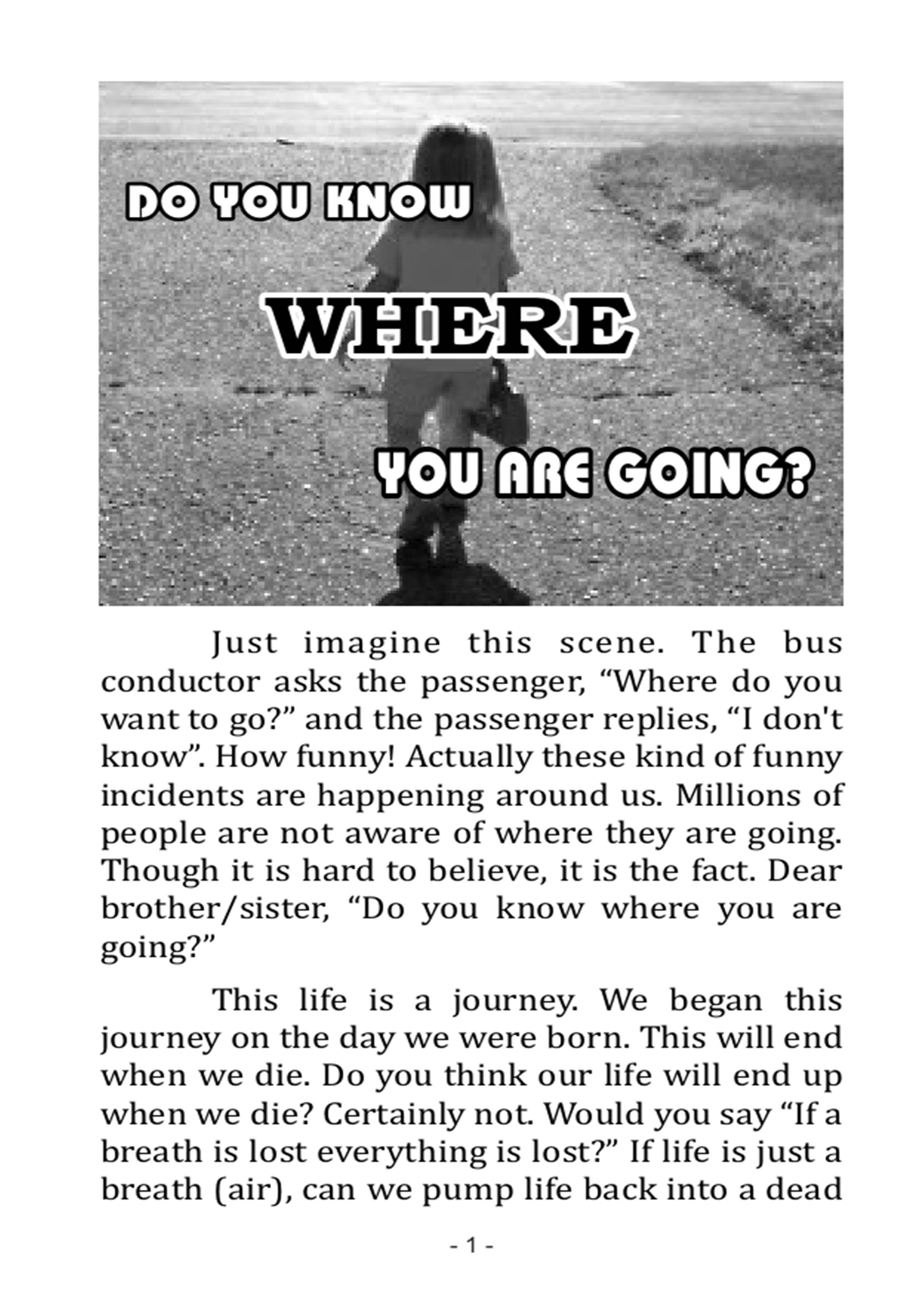 DO YOU KNOW

WHERE

YOU ARE GOING?

Just imagine this scene. The bus conductor asks the passenger, “Where do you want to go?” and the passenger replies, “I don't know”. How funny! Actually these kind of funny incidents are happening around us. Millions of people are not aware of where they are going. Though it is hard to believe, it is the fact. Dear brother/sister, “Do you know where you are going?”

This life is a journey. We began this journey on the day we were born. This will end when we die. Do you think our life will end up when we die? Certainly not. Would you say “If a breath is lost everything is lost?” If life is just a breath (air), can we pump life back into a dead

- 1 -